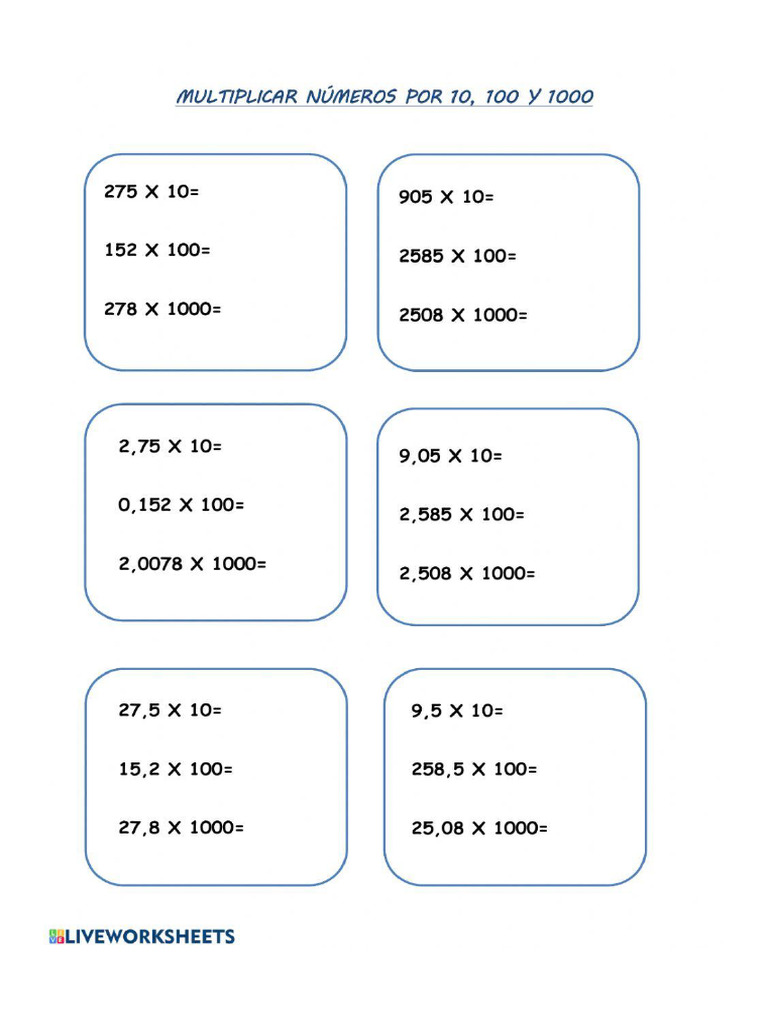 MULTIPLICAR NÚMEROS POR 10, 100 Y 1000

275 X 10=

152 X 100=

278 X 1000=

905 X 10=

2585 X 100=

2508 X 1000=

2,75 X 10=

0,152 X 100=

2,0078 X 1000=

9,05 X 10=

2,585 X 100=

2,508 X 1000=

27,5 X 10=

15,2 X 100=

27,8 X 1000=

9,5 X 10=

258,5 X 100=

25,08 X 1000=

LIVEWORKSHEETS